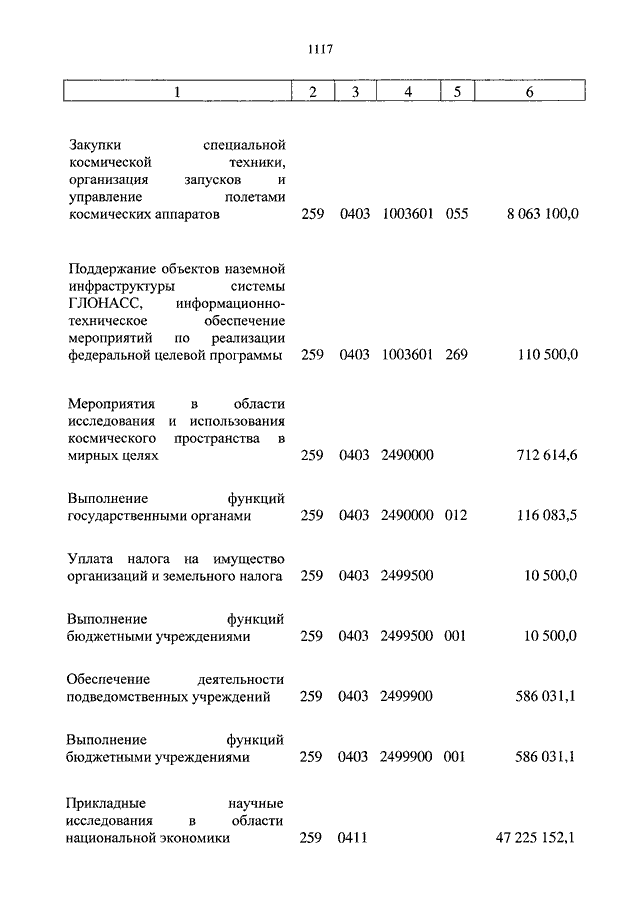 1117

| 1 | 2 | 3 | 4 | 5 | 6 |
|---|---|---|---|---|---|
| Закупки специальной космической техники, организация запусков и управление полетами космических аппаратов | 259 | 0403 | 1003601 | 055 | 8 063 100,0 |
| Поддержание объектов наземной инфраструктуры системы ГЛОНАСС, информационно-техническое обеспечение мероприятий по реализации федеральной целевой программы | 259 | 0403 | 1003601 | 269 | 110 500,0 |
| Мероприятия в области исследования и использования космического пространства в мирных целях | 259 | 0403 | 2490000 | | 712 614,6 |
| Выполнение функций государственными органами | 259 | 0403 | 2490000 | 012 | 116 083,5 |
| Уплата налога на имущество организаций и земельного налога | 259 | 0403 | 2499500 | | 10 500,0 |
| Выполнение функций бюджетными учреждениями | 259 | 0403 | 2499500 | 001 | 10 500,0 |
| Обеспечение деятельности подведомственных учреждений | 259 | 0403 | 2499900 | | 586 031,1 |
| Выполнение функций бюджетными учреждениями | 259 | 0403 | 2499900 | 001 | 586 031,1 |
| Прикладные научные исследования в области национальной экономики | 259 | 0411 | | | 47 225 152,1 |